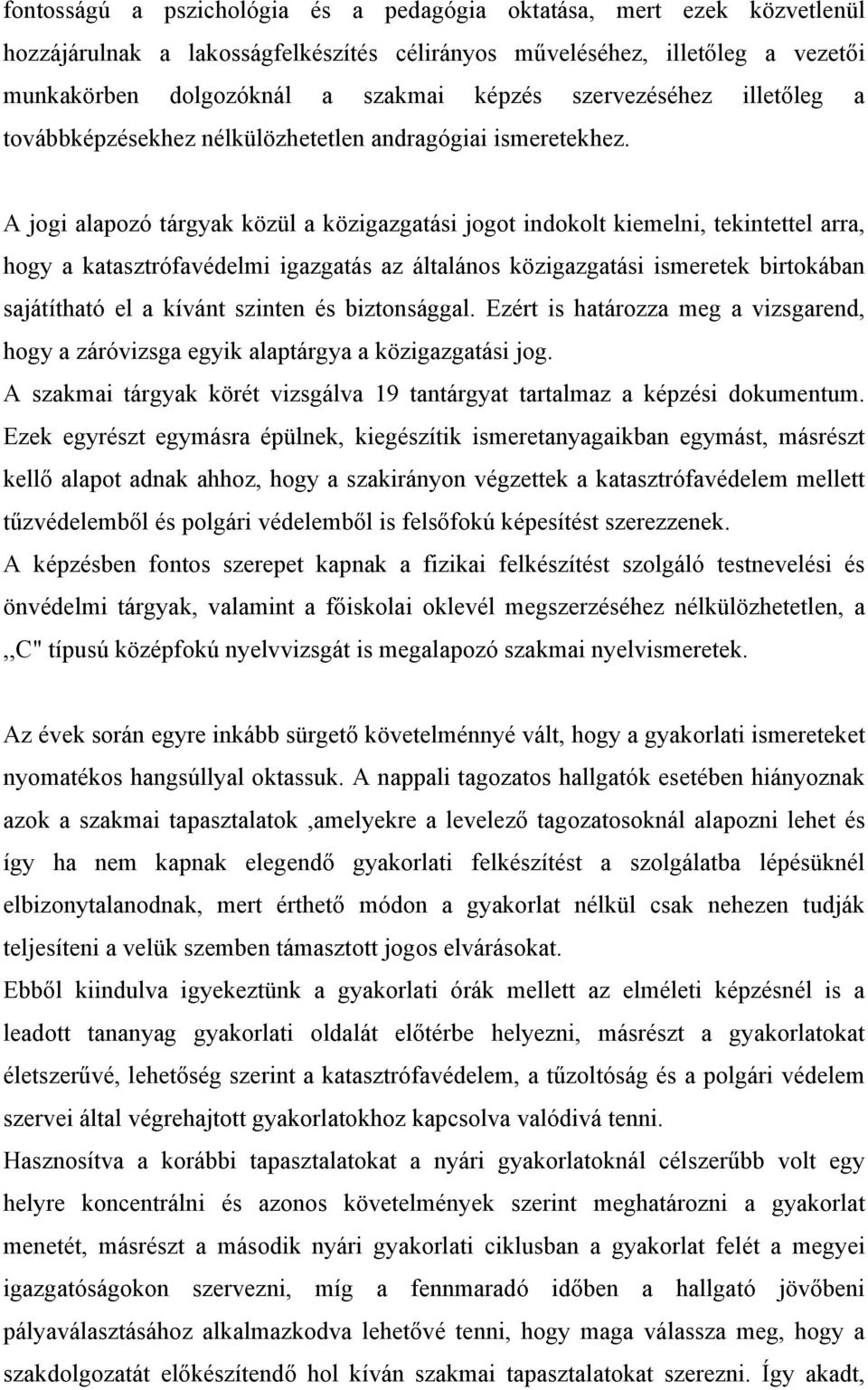 fontosságú a pszichológia és a pedagógia oktatása, mert ezek közvetlenül hozzájárulnak a lakosságfelkészítés célirányos műveléséhez, illetőleg a vezetői munkakörben dolgozóknál a szakmai képzés szervezéséhez illetőleg a továbbképzésekhez nélkülözhetetlen andragógiai ismeretekhez.

A jogi alapozó tárgyak közül a közigazgatási jogot indokolt kiemelni, tekintettel arra, hogy a katasztrófavédelmi igazgatás az általános közigazgatási ismeretek birtokában sajátítható el a kívánt szinten és biztonsággal. Ezért is határozza meg a vizsgarend, hogy a záróvizsga egyik alaptárgya a közigazgatási jog.
A szakmai tárgyak körét vizsgálva 19 tantárgyat tartalmaz a képzési dokumentum. Ezek egyrészt egymásra épülnek, kiegészítik ismeretanyagaikban egymást, másrészt kellő alapot adnak ahhoz, hogy a szakirányon végzettek a katasztrófavédelem mellett tűzvédelemből és polgári védelemből is felsőfokú képesítést szerezzenek.
A képzésben fontos szerepet kapnak a fizikai felkészítést szolgáló testnevelési és önvédelmi tárgyak, valamint a főiskolai oklevél megszerzéséhez nélkülözhetetlen, a ,,C" típusú középfokú nyelvvizsgát is megalapozó szakmai nyelvismeretek.

Az évek során egyre inkább sürgető követelménnyé vált, hogy a gyakorlati ismereteket nyomatékos hangsúllyal oktassuk. A nappali tagozatos hallgatók esetében hiányoznak azok a szakmai tapasztalatok ,amelyekre a levelező tagozatosoknál alapozni lehet és így ha nem kapnak elegendő gyakorlati felkészítést a szolgálatba lépésüknél elbizonytalanodnak, mert érthető módon a gyakorlat nélkül csak nehezen tudják teljesíteni a velük szemben támasztott jogos elvárásokat.
Ebből kiindulva igyekeztünk a gyakorlati órák mellett az elméleti képzésnél is a leadott tananyag gyakorlati oldalát előtérbe helyezni, másrészt a gyakorlatokat életszerűvé, lehetőség szerint a katasztrófavédelem, a tűzoltóság és a polgári védelem szervei által végrehajtott gyakorlatokhoz kapcsolva valódivá tenni.
Hasznosítva a korábbi tapasztalatokat a nyári gyakorlatoknál célszerűbb volt egy helyre koncentrálni és azonos követelmények szerint meghatározni a gyakorlat menetét, másrészt a második nyári gyakorlati ciklusban a gyakorlat felét a megyei igazgatóságokon szervezni, míg a fennmaradó időben a hallgató jövőbeni pályaválasztásához alkalmazkodva lehetővé tenni, hogy maga válassza meg, hogy a szakdolgozatát előkészítendő hol kíván szakmai tapasztalatokat szerezni. Így akadt,